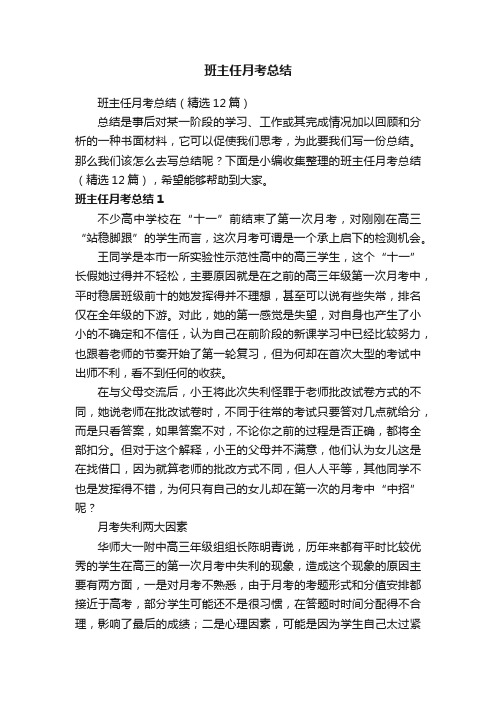 班主任月考总结

班主任月考总结（精选12篇）

总结是事后对某一阶段的学习、工作或其完成情况加以回顾和分析的一种书面材料，它可以促使我们思考，为此要我们写一份总结。那么我们该怎么去写总结呢？下面是小编收集整理的班主任月考总结（精选12篇），希望能够帮助到大家。

班主任月考总结1

不少高中学校在“十一”前结束了第一次月考，对刚刚在高三“站稳脚跟”的学生而言，这次月考可谓是一个承上启下的检测机会。

王同学是本市一所实验性示范性高中的高三学生，这个“十一”长假她过得并不轻松，主要原因就是在之前的高三年级第一次月考中，平时稳居班级前十的她发挥得并不理想，甚至可以说有些失常，排名仅在全年级的下游。对此，她的第一感觉是失望，对自身也产生了小小的不确定和不信任，认为自己在前阶段的新课学习中已经比较努力，也跟着老师的节奏开始了第一轮复习，但为何却在首次大型的考试中出师不利，看不到任何的收获。

在与父母交流后，小王将此次失利怪罪于老师批改试卷方式的不同，她说老师在批改试卷时，不同于往常的考试只要答对几点就给分，而是只看答案，如果答案不对，不论你之前的过程是否正确，都将全部扣分。但对于这个解释，小王的父母并不满意，他们认为女儿这是在找借口，因为就算老师的批改方式不同，但人人平等，其他同学不也是发挥得不错，为何只有自己的女儿却在第一次的月考中“中招”呢？

月考失利两大因素

华师大一附中高三年级组组长陈明青说，历年来都有平时比较优秀的学生在高三的第一次月考中失利的现象，造成这个现象的原因主要有两方面，一是对月考不熟悉，由于月考的考题形式和分值安排都接近于高考，部分学生可能还不是很习惯，在答题时时间分配得不合理，影响了最后的成绩；二是心理因素，可能是因为学生自己太过紧